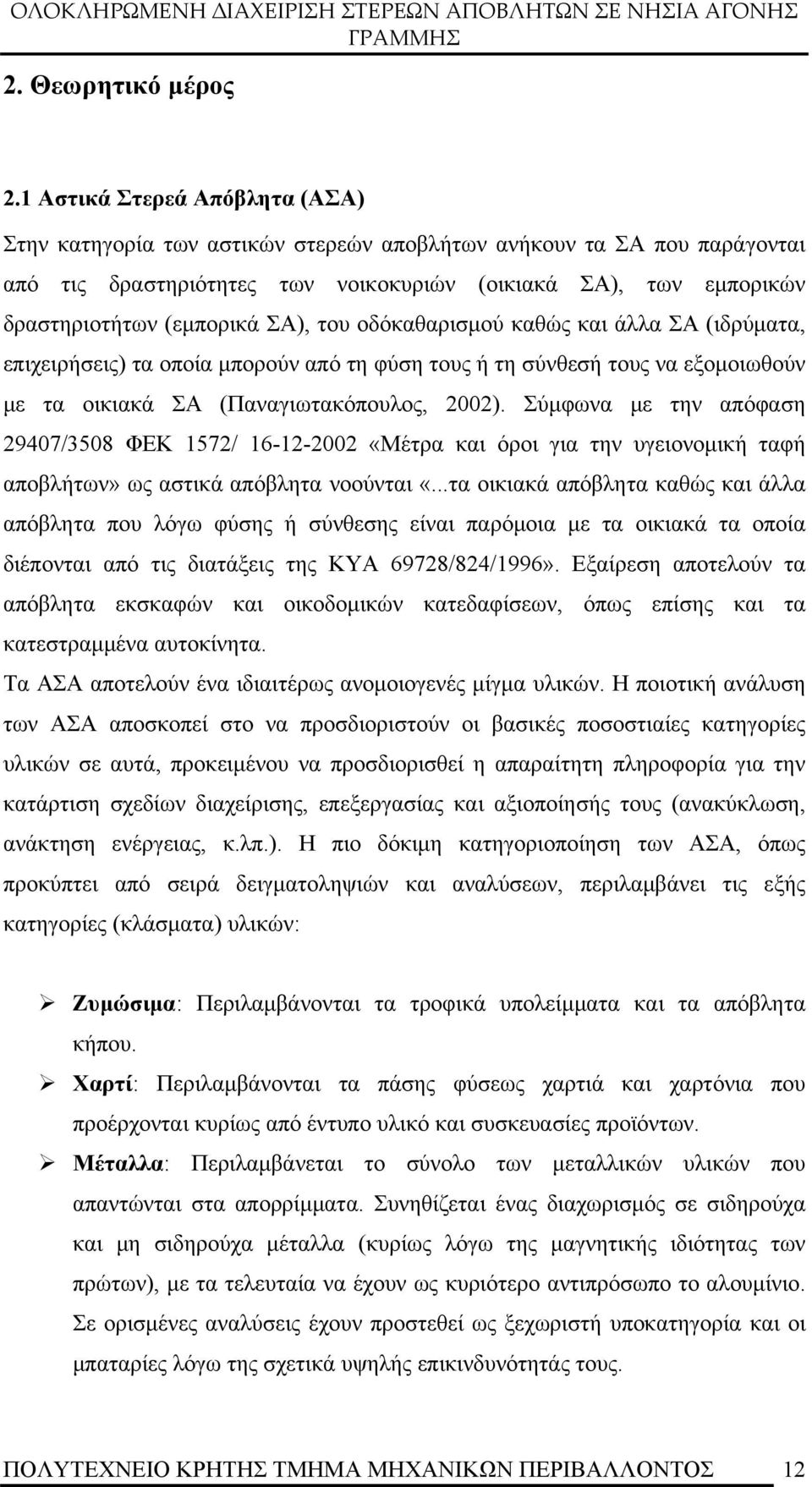 ΟΛΟΚΛΗΡΩΜΕΝΗ ΔΙΑΧΕΙΡΙΣΗ ΣΤΕΡΕΩΝ ΑΠΟΒΛΗΤΩΝ ΣΕ ΝΗΣΙΑ ΑΓΟΝΗΣ ΓΡΑΜΜΗΣ

2. Θεωρητικό μέρος

2.1 Αστικά Στερεά Απόβλητα (ΑΣΑ)

Στην κατηγορία των αστικών στερεών αποβλήτων ανήκουν τα ΣΑ που παράγονται από τις δραστηριότητες των νοικοκυριών (οικιακά ΣΑ), των εμπορικών δραστηριοτήτων (εμπορικά ΣΑ), του οδόκαθαρισμού καθώς και άλλα ΣΑ (ιδρύματα, επιχειρήσεις) τα οποία μπορούν από τη φύση τους ή τη σύνθεσή τους να εξομοιωθούν με τα οικιακά ΣΑ (Παναγιωτακόπουλος, 2002). Σύμφωνα με την απόφαση 29407/3508 ΦΕΚ 1572/ 16-12-2002 «Μέτρα και όροι για την υγειονομική ταφή αποβλήτων» ως αστικά απόβλητα νοούνται «...τα οικιακά απόβλητα καθώς και άλλα απόβλητα που λόγω φύσης ή σύνθεσης είναι παρόμοια με τα οικιακά τα οποία διέπονται από τις διατάξεις της ΚΥΑ 69728/824/1996». Εξαίρεση αποτελούν τα απόβλητα εκσκαφών και οικοδομικών κατεδαφίσεων, όπως επίσης και τα κατεστραμμένα αυτοκίνητα.

Τα ΑΣΑ αποτελούν ένα ιδιαιτέρως ανομοιογενές μίγμα υλικών. Η ποιοτική ανάλυση των ΑΣΑ αποσκοπεί στο να προσδιοριστούν οι βασικές ποσοστιαίες κατηγορίες υλικών σε αυτά, προκειμένου να προσδιορισθεί η απαραίτητη πληροφορία για την κατάρτιση σχεδίων διαχείρισης, επεξεργασίας και αξιοποίησής τους (ανακύκλωση, ανάκτηση ενέργειας, κ.λπ.). Η πιο δόκιμη κατηγοριοποίηση των ΑΣΑ, όπως προκύπτει από σειρά δειγματοληψιών και αναλύσεων, περιλαμβάνει τις εξής κατηγορίες (κλάσματα) υλικών:

➢ Ζυμώσιμα: Περιλαμβάνονται τα τροφικά υπολείμματα και τα απόβλητα κήπου.

➢ Χαρτί: Περιλαμβάνονται τα πάσης φύσεως χαρτιά και χαρτόνια που προέρχονται κυρίως από έντυπο υλικό και συσκευασίες προϊόντων.

➢ Μέταλλα: Περιλαμβάνεται το σύνολο των μεταλλικών υλικών που απαντώνται στα απορρίμματα. Συνηθίζεται ένας διαχωρισμός σε σιδηρούχα και μη σιδηρούχα μέταλλα (κυρίως λόγω της μαγνητικής ιδιότητας των πρώτων), με τα τελευταία να έχουν ως κυριότερο αντιπρόσωπο το αλουμίνιο. Σε ορισμένες αναλύσεις έχουν προστεθεί ως ξεχωριστή υποκατηγορία και οι μπαταρίες λόγω της σχετικά υψηλής επικινδυνότητάς τους.

ΠΟΛΥΤΕΧΝΕΙΟ ΚΡΗΤΗΣ ΤΜΗΜΑ ΜΗΧΑΝΙΚΩΝ ΠΕΡΙΒΑΛΛΟΝΤΟΣ 12